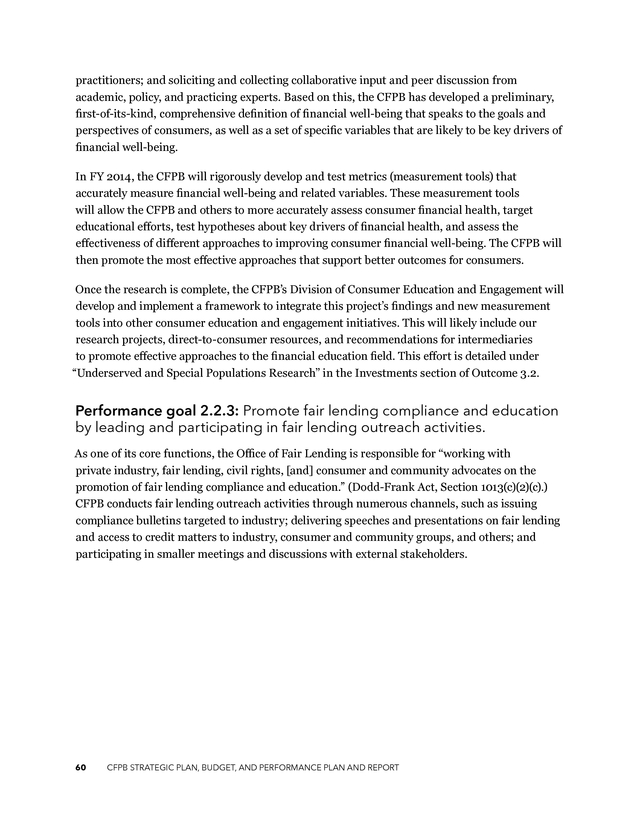 practitioners; and soliciting and collecting collaborative input and peer discussion from academic, policy, and practicing experts. Based on this, the CFPB has developed a preliminary, first-of-its-kind, comprehensive definition of financial well-being that speaks to the goals and perspectives of consumers, as well as a set of specific variables that are likely to be key drivers of financial well-being.

In FY 2014, the CFPB will rigorously develop and test metrics (measurement tools) that accurately measure financial well-being and related variables. These measurement tools will allow the CFPB and others to more accurately assess consumer financial health, target educational efforts, test hypotheses about key drivers of financial health, and assess the effectiveness of different approaches to improving consumer financial well-being. The CFPB will then promote the most effective approaches that support better outcomes for consumers.

Once the research is complete, the CFPB's Division of Consumer Education and Engagement will develop and implement a framework to integrate this project's findings and new measurement tools into other consumer education and engagement initiatives. This will likely include our research projects, direct-to-consumer resources, and recommendations for intermediaries to promote effective approaches to the financial education field. This effort is detailed under "Underserved and Special Populations Research" in the Investments section of Outcome 3.2.

Performance goal 2.2.3: Promote fair lending compliance and education by leading and participating in fair lending outreach activities.

As one of its core functions, the Office of Fair Lending is responsible for "working with private industry, fair lending, civil rights, [and] consumer and community advocates on the promotion of fair lending compliance and education." (Dodd-Frank Act, Section 1013(c)(2)(c).) CFPB conducts fair lending outreach activities through numerous channels, such as issuing compliance bulletins targeted to industry; delivering speeches and presentations on fair lending and access to credit matters to industry, consumer and community groups, and others; and participating in smaller meetings and discussions with external stakeholders.

60 CFPB STRATEGIC PLAN, BUDGET, AND PERFORMANCE PLAN AND REPORT